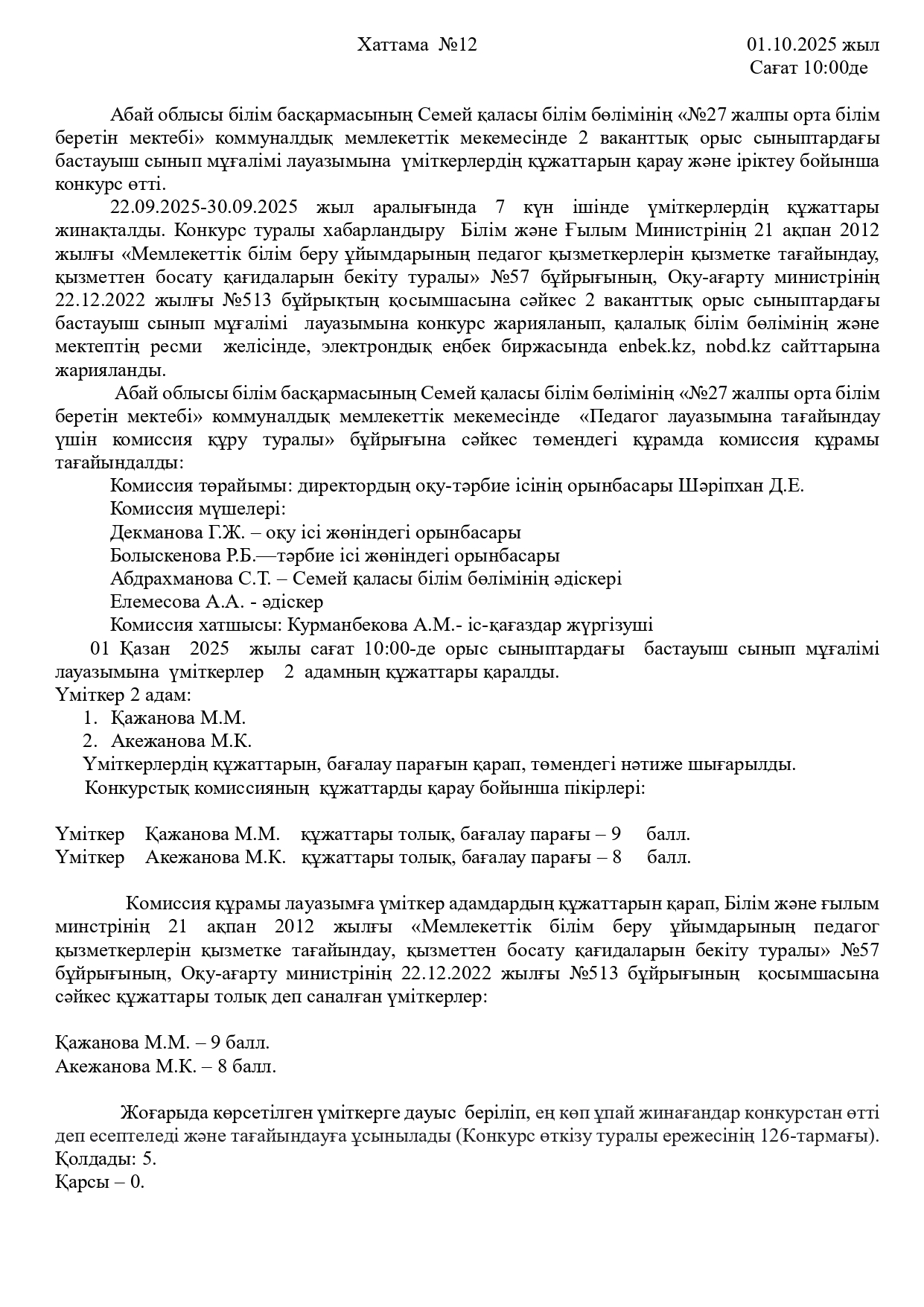 Хаттама №12 01.10.2025 жыл
Сағат 10:00де

Абай облысы білім басқармасының Семей қаласы білім бөлімінің «№27 жалпы орта білім беретін мектебі» коммуналдық мемлекеттік мекемесінде 2 ваканттық орыс сыныптардағы бастауыш сынып мұғалімі лауазымына үміткерлердің құжаттарын қарау және іріктеу бойынша конкурс өтті.

22.09.2025-30.09.2025 жыл аралығында 7 күн ішінде үміткерлердің құжаттары жинақталды. Конкурс туралы хабарландыру Білім және Ғылым Министрінің 21 ақпан 2012 жылғы «Мемлекеттік білім беру ұйымдарының педагог қызметкерлерін қызметке тағайындау, қызметтен босату қағидаларын бекіту туралы» №57 бұйрығының, Оқу-ағарту министрінің 22.12.2022 жылғы №513 бұйрықтың қосымшасына сәйкес 2 ваканттық орыс сыныптардағы бастауыш сынып мұғалімі лауазымына конкурс жарияланып, қалалық білім бөлімінің және мектептің ресми желісінде, электрондық еңбек биржасында enbek.kz, nobd.kz сайттарына жарияланды.

Абай облысы білім басқармасының Семей қаласы білім бөлімінің «№27 жалпы орта білім беретін мектебі» коммуналдық мемлекеттік мекемесінде «Педагог лауазымына тағайындау үшін комиссия құру туралы» бұйрығына сәйкес төмендегі құрамда комиссия құрамы тағайындалды:
Комиссия төрайымы: директордың оқу-тәрбие ісінің орынбасары Шәріпхан Д.Е.
Комиссия мүшелері:
Декманова Г.Ж. – оқу ісі жөніндегі орынбасары
Болыскенова Р.Б.—тәрбие ісі жөніндегі орынбасары
Абдрахманова С.Т. – Семей қаласы білім бөлімінің әдіскері
Елемесова А.А. - әдіскер
Комиссия хатшысы: Курманбекова А.М.- іс-қағаздар жүргізуші
01 Қазан 2025 жылы сағат 10:00-де орыс сыныптардағы бастауыш сынып мұғалімі лауазымына үміткерлер 2 адамның құжаттары қаралды.
Үміткер 2 адам:
1. Қажанова М.М.
2. Акежанова М.К.
Үміткерлердің құжаттарын, бағалау парағын қарап, төмендегі нәтиже шығарылды.
Конкурстық комиссияның құжаттарды қарау бойынша пікірлері:

Үміткер Қажанова М.М. құжаттары толық, бағалау парағы – 9 балл.
Үміткер Акежанова М.К. құжаттары толық, бағалау парағы – 8 балл.

Комиссия құрамы лауазымға үміткер адамдардың құжаттарын қарап, Білім және ғылым минстрінің 21 ақпан 2012 жылғы «Мемлекеттік білім беру ұйымдарының педагог қызметкерлерін қызметке тағайындау, қызметтен босату қағидаларын бекіту туралы» №57 бұйрығының, Оқу-ағарту министрінің 22.12.2022 жылғы №513 бұйрығының қосымшасына сәйкес құжаттары толық деп саналған үміткерлер:

Қажанова М.М. – 9 балл.
Акежанова М.К. – 8 балл.

Жоғарыда көрсетілген үміткерге дауыс беріліп, ең көп ұпай жинағандар конкурстан өтті деп есептеледі және тағайындауға ұсынылады (Конкурс өткізу туралы ережесінің 126-тармағы).
Қолдады: 5.
Қарсы – 0.